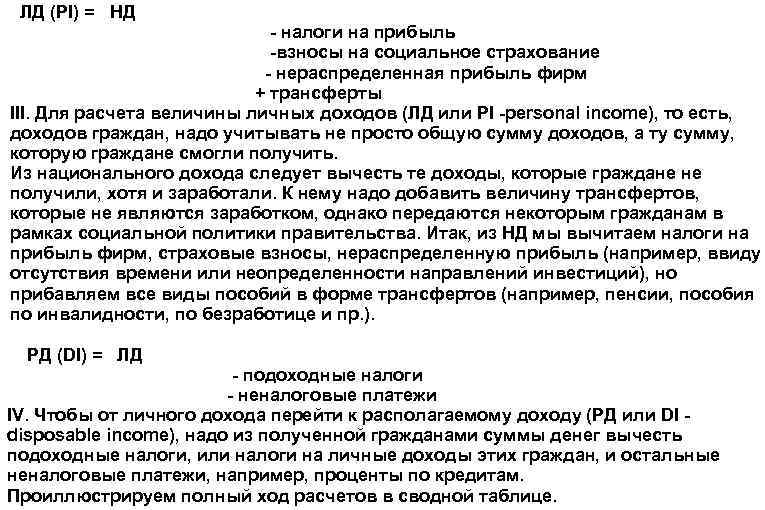 ЛД (PI) = НД

- налоги на прибыль
-взносы на социальное страхование
- нераспределенная прибыль фирм
+ трансферты

III. Для расчета величины личных доходов (ЛД или PI -personal income), то есть, доходов граждан, надо учитывать не просто общую сумму доходов, а ту сумму, которую граждане смогли получить.
Из национального дохода следует вычесть те доходы, которые граждане не получили, хотя и заработали. К нему надо добавить величину трансфертов, которые не являются заработком, однако передаются некоторым гражданам в рамках социальной политики правительства. Итак, из НД мы вычитаем налоги на прибыль фирм, страховые взносы, нераспределенную прибыль (например, ввиду отсутствия времени или неопределенности направлений инвестиций), но прибавляем все виды пособий в форме трансфертов (например, пенсии, пособия по инвалидности, по безработице и пр.).

РД (DI) = ЛД

- подоходные налоги
- неналоговые платежи

IV. Чтобы от личного дохода перейти к располагаемому доходу (РД или DI - disposable income), надо из полученной гражданами суммы денег вычесть подоходные налоги, или налоги на личные доходы этих граждан, и остальные неналоговые платежи, например, проценты по кредитам.
Проиллюстрируем полный ход расчетов в сводной таблице.